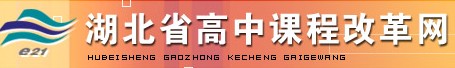 e21

湖北省高中课程改革网

HUBEISHENG GAOZHONG KECHENG GAIGEWANG